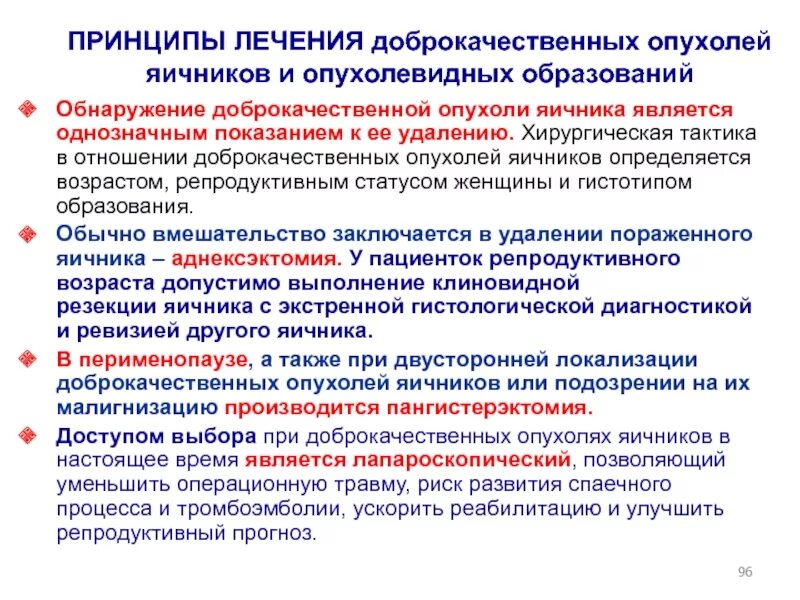 ПРИНЦИПЫ ЛЕЧЕНИЯ доброкачественных опухолей яичников и опухолевидных образований

Обнаружение доброкачественной опухоли яичника является однозначным показанием к ее удалению. Хирургическая тактика в отношении доброкачественных опухолей яичников определяется возрастом, репродуктивным статусом женщины и гистотипом образования.

Обычно вмешательство заключается в удалении пораженного яичника – аднексэктомия. У пациенток репродуктивного возраста допустимо выполнение клиновидной резекции яичника с экстренной гистологической диагностикой и ревизией другого яичника.

В перименопаузе, а также при двусторонней локализации доброкачественных опухолей яичников или подозрении на их малигнизацию производится пангистерэктомия.

Доступом выбора при доброкачественных опухолях яичников в настоящее время является лапароскопический, позволяющий уменьшить операционную травму, риск развития спаечного процесса и тромбоэмболии, ускорить реабилитацию и улучшить репродуктивный прогноз.

96